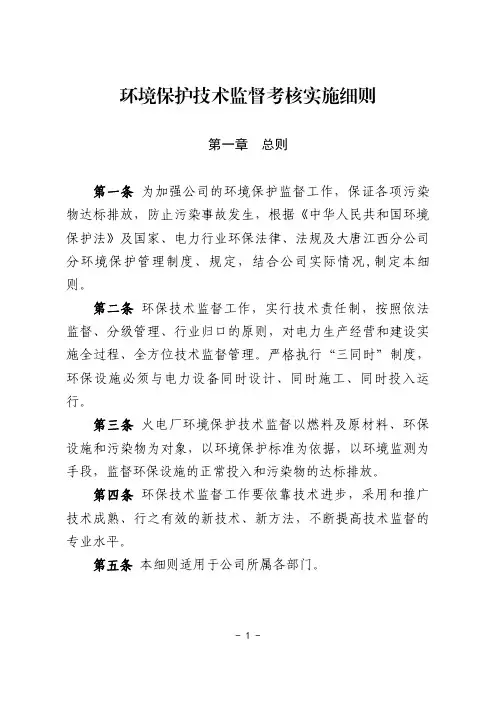 环境保护技术监督考核实施细则

第一章　总则

第一条 为加强公司的环境保护监督工作，保证各项污染物达标排放，防止污染事故发生，根据《中华人民共和国环境保护法》及国家、电力行业环保法律、法规及大唐江西分公司分环境保护管理制度、规定，结合公司实际情况，制定本细则。

第二条 环保技术监督工作，实行技术责任制，按照依法监督、分级管理、行业归口的原则，对电力生产经营和建设实施全过程、全方位技术监督管理。严格执行“三同时”制度，环保设施必须与电力设备同时设计、同时施工、同时投入运行。

第三条 火电厂环境保护技术监督以燃料及原材料、环保设施和污染物为对象，以环境保护标准为依据，以环境监测为手段，监督环保设施的正常投入和污染物的达标排放。

第四条 环保技术监督工作要依靠技术进步，采用和推广技术成熟、行之有效的新技术、新方法，不断提高技术监督的专业水平。

第五条 本细则适用于公司所属各部门。

- 1 -